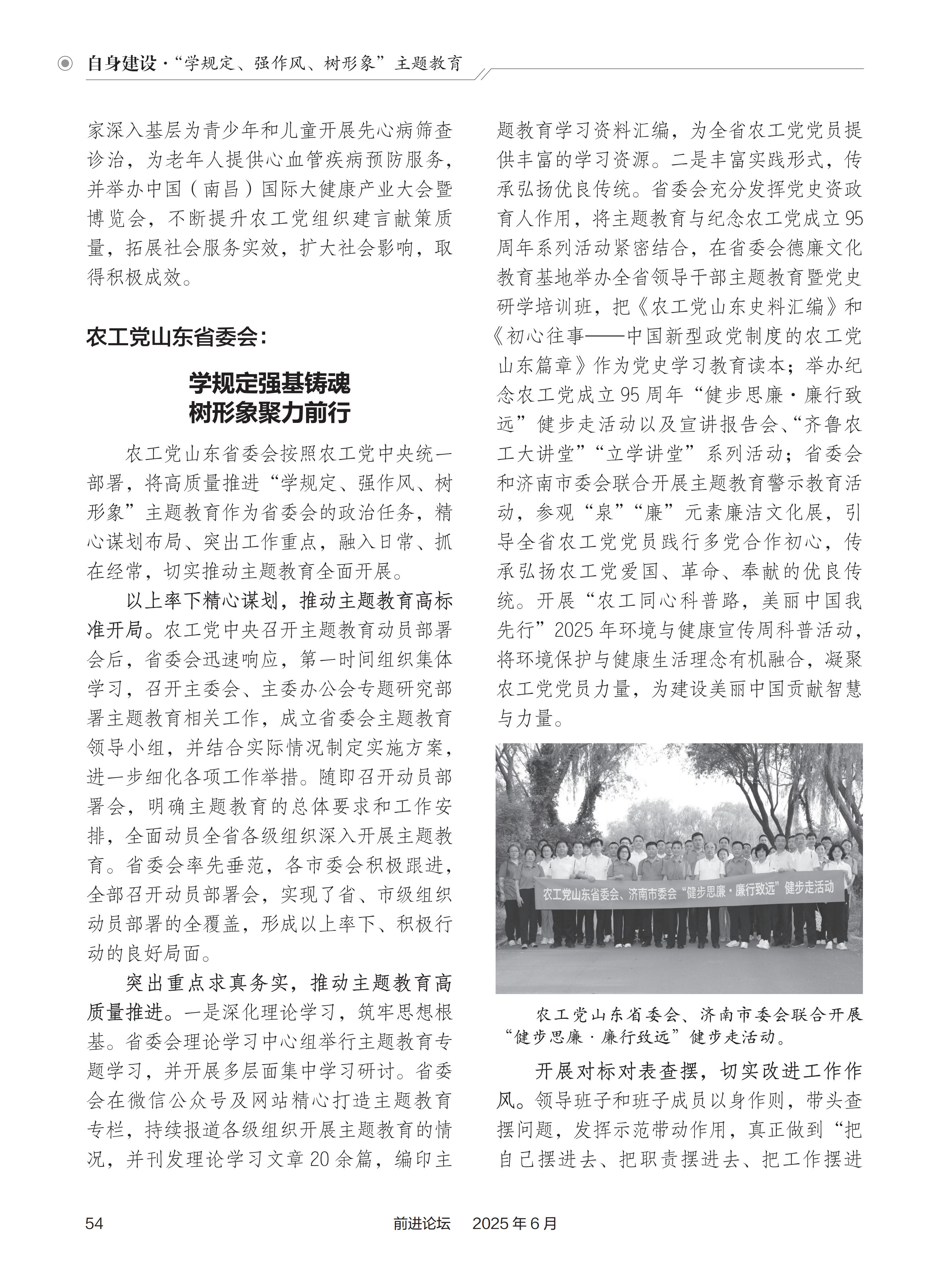 自身建设·“学规定、强作风、树形象”主题教育

家深入基层为青少年和儿童开展先心病筛查诊治，为老年人提供心血管疾病预防服务，并举办中国（南昌）国际大健康产业大会暨博览会，不断提升农工党组织建言献策质量，拓展社会服务实效，扩大社会影响，取得积极成效。

农工党山东省委会：

学规定强基铸魂
树形象聚力前行

农工党山东省委会按照农工党中央统一部署，将高质量推进“学规定、强作风、树形象”主题教育作为省委会的政治任务，精心谋划布局、突出工作重点，融入日常、抓在经常，切实推动主题教育全面开展。

以上率下精心谋划，推动主题教育高标准开局。农工党中央召开主题教育动员部署会后，省委会迅速响应，第一时间组织集体学习，召开主委会、主委办公会专题研究部署主题教育相关工作，成立省委会主题教育领导小组，并结合实际情况制定实施方案，进一步细化各项工作举措。随即召开动员部署会，明确主题教育的总体要求和工作安排，全面动员全省各级组织深入开展主题教育。省委会率先垂范，各市委会积极跟进，全部召开动员部署会，实现了省、市级组织动员部署的全覆盖，形成以上率下、积极行动的良好局面。

突出重点求真务实，推动主题教育高质量推进。一是深化理论学习，筑牢思想根基。省委会理论学习中心组举行主题教育专题学习，并开展多层面集中学习研讨。省委会在微信公众号及网站精心打造主题教育专栏，持续报道各级组织开展主题教育的情况，并刊发理论学习文章20余篇，编印主题教育学习资料汇编，为全省农工党党员提供丰富的学习资源。二是丰富实践形式，传承弘扬优良传统。省委会充分发挥党史资政育人作用，将主题教育与纪念农工党成立95周年系列活动紧密结合，在省委会德廉文化教育基地举办全省领导干部主题教育暨党史研学培训班，把《农工党山东史料汇编》和《初心往事——中国新型政党制度的农工党山东篇章》作为党史学习教育读本；举办纪念农工党成立95周年“健步思廉·廉行致远”健步走活动以及宣讲报告会、“齐鲁农工大讲堂”“立学讲堂”系列活动；省委会和济南市委会联合开展主题教育警示教育活动，参观“泉”“廉”元素廉洁文化展，引导全省农工党党员践行多党合作初心，传承弘扬农工党爱国、革命、奉献的优良传统。开展“农工同心科普路，美丽中国我先行”2025年环境与健康宣传周科普活动，将环境保护与健康生活理念有机融合，凝聚农工党党员力量，为建设美丽中国贡献智慧与力量。

农工党山东省委会、济南市委会“健步思廉·廉行致远”健步走活动

农工党山东省委会、济南市委会联合开展“健步思廉·廉行致远”健步走活动。

开展对标对表查摆，切实改进工作作风。领导班子和班子成员以身作则，带头查摆问题，发挥示范带动作用，真正做到“把自己摆进去、把职责摆进去、把工作摆进

54　前进论坛　2025年6月